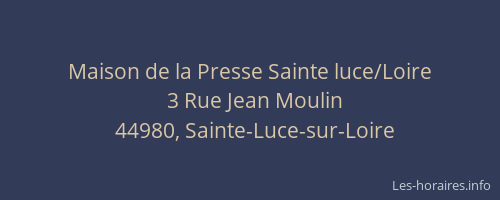 Maison de la Presse Sainte luce/Loire
3 Rue Jean Moulin
44980, Sainte-Luce-sur-Loire

Les-horaires.info